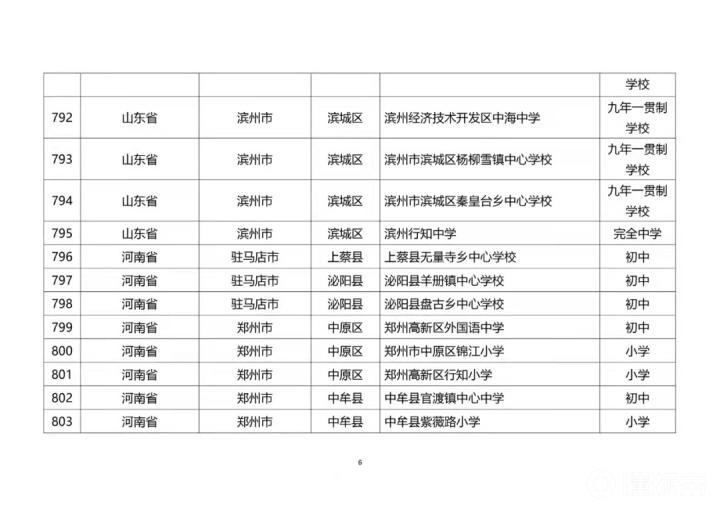 | | | | | | 学校 |
|---|---|---|---|---|---|
| 792 | 山东省 | 滨州市 | 滨城区 | 滨州经济技术开发区中海中学 | 九年一贯制学校 |
| 793 | 山东省 | 滨州市 | 滨城区 | 滨州市滨城区杨柳雪镇中心学校 | 九年一贯制学校 |
| 794 | 山东省 | 滨州市 | 滨城区 | 滨州市滨城区秦皇台乡中心学校 | 九年一贯制学校 |
| 795 | 山东省 | 滨州市 | 滨城区 | 滨州行知中学 | 完全中学 |
| 796 | 河南省 | 驻马店市 | 上蔡县 | 上蔡县无量寺乡中心学校 | 初中 |
| 797 | 河南省 | 驻马店市 | 泌阳县 | 泌阳县羊册镇中心学校 | 初中 |
| 798 | 河南省 | 驻马店市 | 泌阳县 | 泌阳县盘古乡中心学校 | 初中 |
| 799 | 河南省 | 郑州市 | 中原区 | 郑州高新区外国语中学 | 初中 |
| 800 | 河南省 | 郑州市 | 中原区 | 郑州市中原区锦江小学 | 小学 |
| 801 | 河南省 | 郑州市 | 中原区 | 郑州高新区行知小学 | 小学 |
| 802 | 河南省 | 郑州市 | 中牟县 | 中牟县官渡镇中心中学 | 初中 |
| 803 | 河南省 | 郑州市 | 中牟县 | 中牟县紫薇路小学 | 小学 |

6